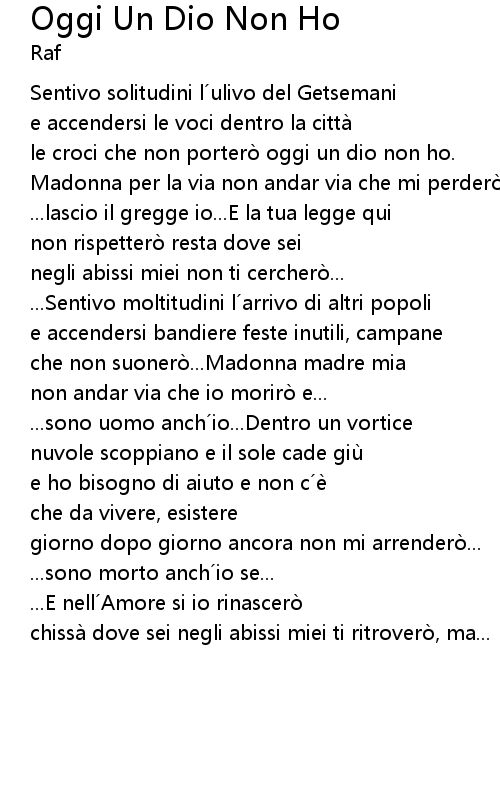 Oggi Un Dio Non Ho
Raf

Sentivo solitudini l´ulivo del Getsemani
e accendersi le voci dentro la città
le croci che non porterò oggi un dio non ho.
Madonna per la via non andar via che mi perderò
...lascio il gregge io...E la tua legge qui
non rispetterò resta dove sei
negli abissi miei non ti cercherò...
...Sentivo moltitudini l´arrivo di altri popoli
e accendersi bandiere feste inutili, campane
che non suonerò...Madonna madre mia
non andar via che io morirò e...
...sono uomo anch´io...Dentro un vortice
nuvole scoppiano e il sole cade giù
e ho bisogno di aiuto e non c´è
che da vivere, esistere
giorno dopo giorno ancora non mi arrenderò...
...sono morto anch´io se...
...E nell´Amore si io rinascerò
chissà dove sei negli abissi miei ti ritroverò, ma...